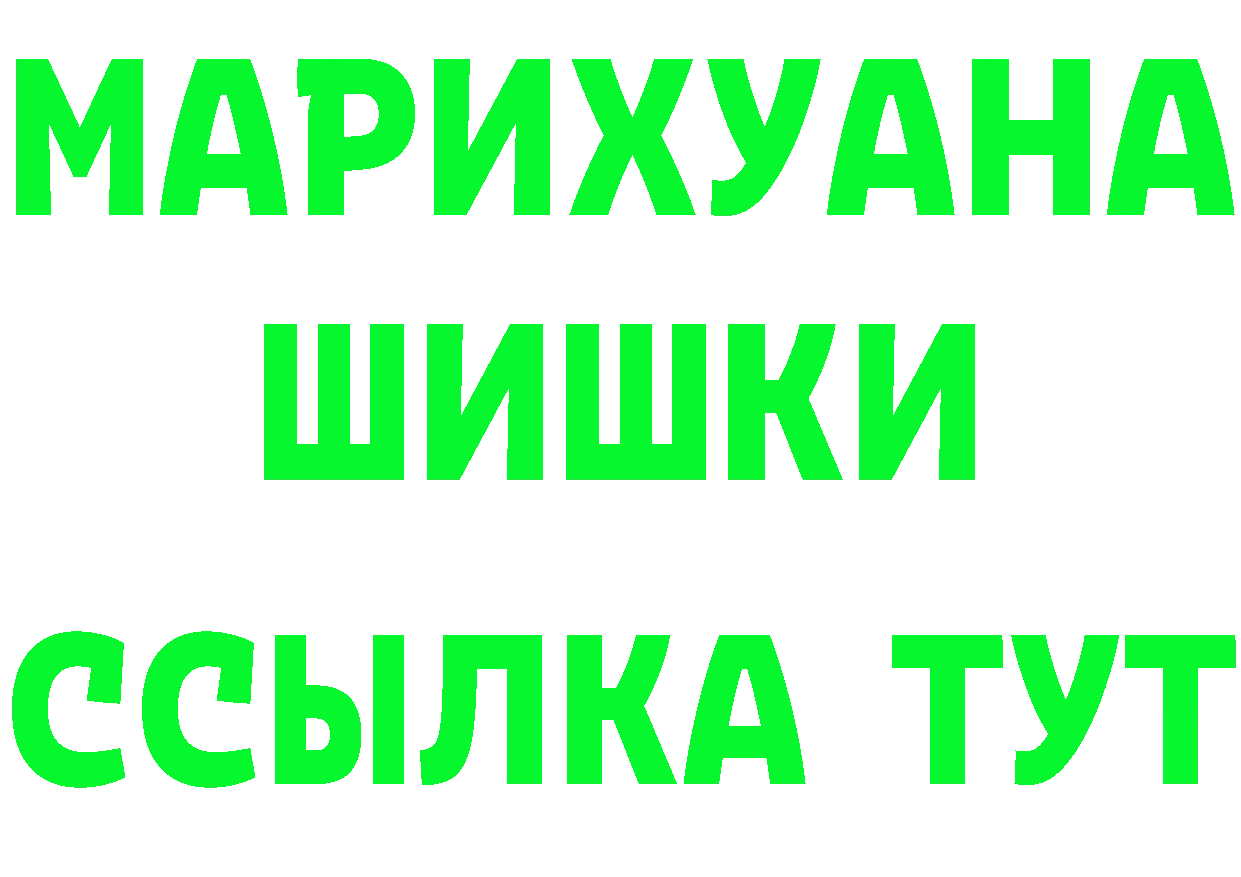 МАРИХУАНА
ШИШКИ
ССЫЛКА ТУТ